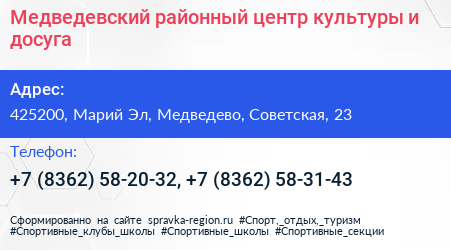 Медведевский районный центр культуры и досуга

Адрес:
425200, Марий Эл, Медведево, Советская, 23

Телефон:
+7 (8362) 58-20-32, +7 (8362) 58-31-43

Сформированно на сайте spravka-region.ru #Спорт,_отдых,_туризм #Спортивные_клубы_школы #Спортивные_школы #Спортивные_секции